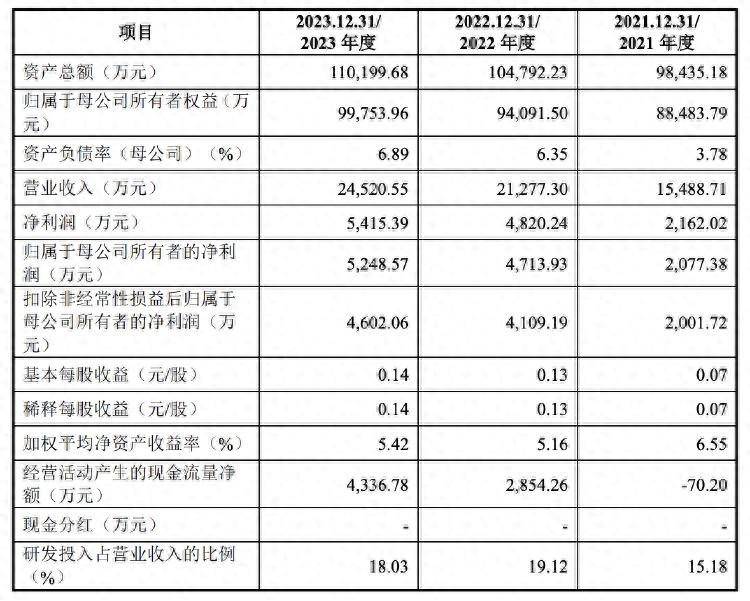 | 项目 | 2023.12.31/ 2023 年度 | 2022.12.31/ 2022 年度 | 2021.12.31/ 2021 年度 |
|---|---|---|---|
| 资产总额（万元） | 110,199.68 | 104,792.23 | 98,435.18 |
| 归属于母公司所有者权益（万元） | 99,753.96 | 94,091.50 | 88,483.79 |
| 资产负债率（母公司）（%） | 6.89 | 6.35 | 3.78 |
| 营业收入（万元） | 24,520.55 | 21,277.30 | 15,488.71 |
| 净利润（万元） | 5,415.39 | 4,820.24 | 2,162.02 |
| 归属于母公司所有者的净利润（万元） | 5,248.57 | 4,713.93 | 2,077.38 |
| 扣除非经常性损益后归属于母公司所有者的净利润（万元） | 4,602.06 | 4,109.19 | 2,001.72 |
| 基本每股收益（元/股） | 0.14 | 0.13 | 0.07 |
| 稀释每股收益（元/股） | 0.14 | 0.13 | 0.07 |
| 加权平均净资产收益率（%） | 5.42 | 5.16 | 6.55 |
| 经营活动产生的现金流量净额（万元） | 4,336.78 | 2,854.26 | -70.20 |
| 现金分红（万元） | - | - | - |
| 研发投入占营业收入的比例（%） | 18.03 | 19.12 | 15.18 |